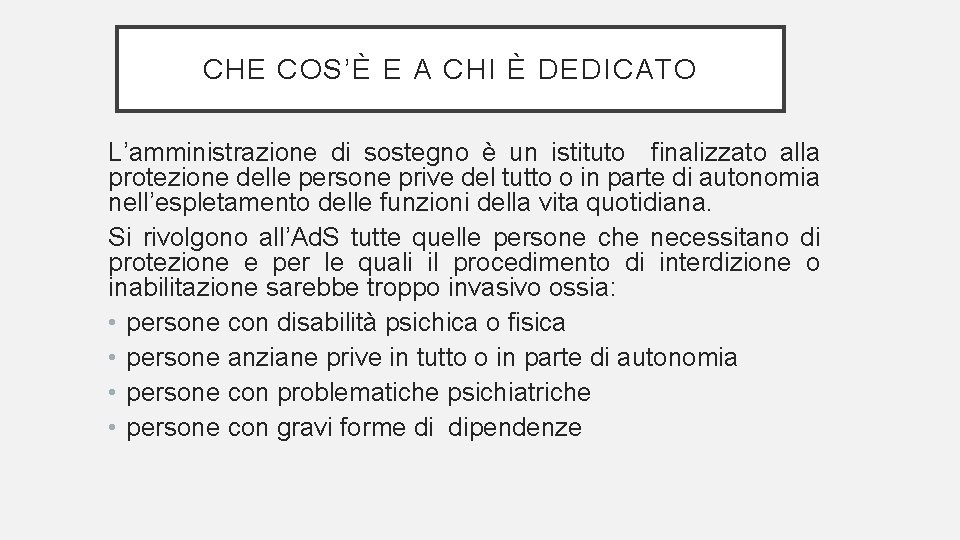 CHE COS'È E A CHI È DEDICATO

L'amministrazione di sostegno è un istituto finalizzato alla protezione delle persone prive del tutto o in parte di autonomia nell'espletamento delle funzioni della vita quotidiana.

Si rivolgono all'AdS tutte quelle persone che necessitano di protezione e per le quali il procedimento di interdizione o inabilitazione sarebbe troppo invasivo ossia:

• persone con disabilità psichica o fisica
• persone anziane prive in tutto o in parte di autonomia
• persone con problematiche psichiatriche
• persone con gravi forme di dipendenze